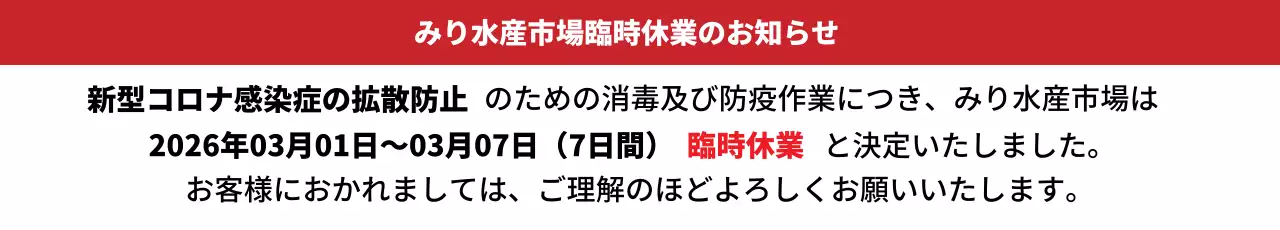 みり水産市場臨時休業のお知らせ

新型コロナ感染症の拡散防止 のための消毒及び防疫作業につき、みり水産市場は 2026年03月01日～03月07日（7日間） 臨時休業 と決定いたしました。
お客様におかれましては、ご理解のほどよろしくお願いいたします。